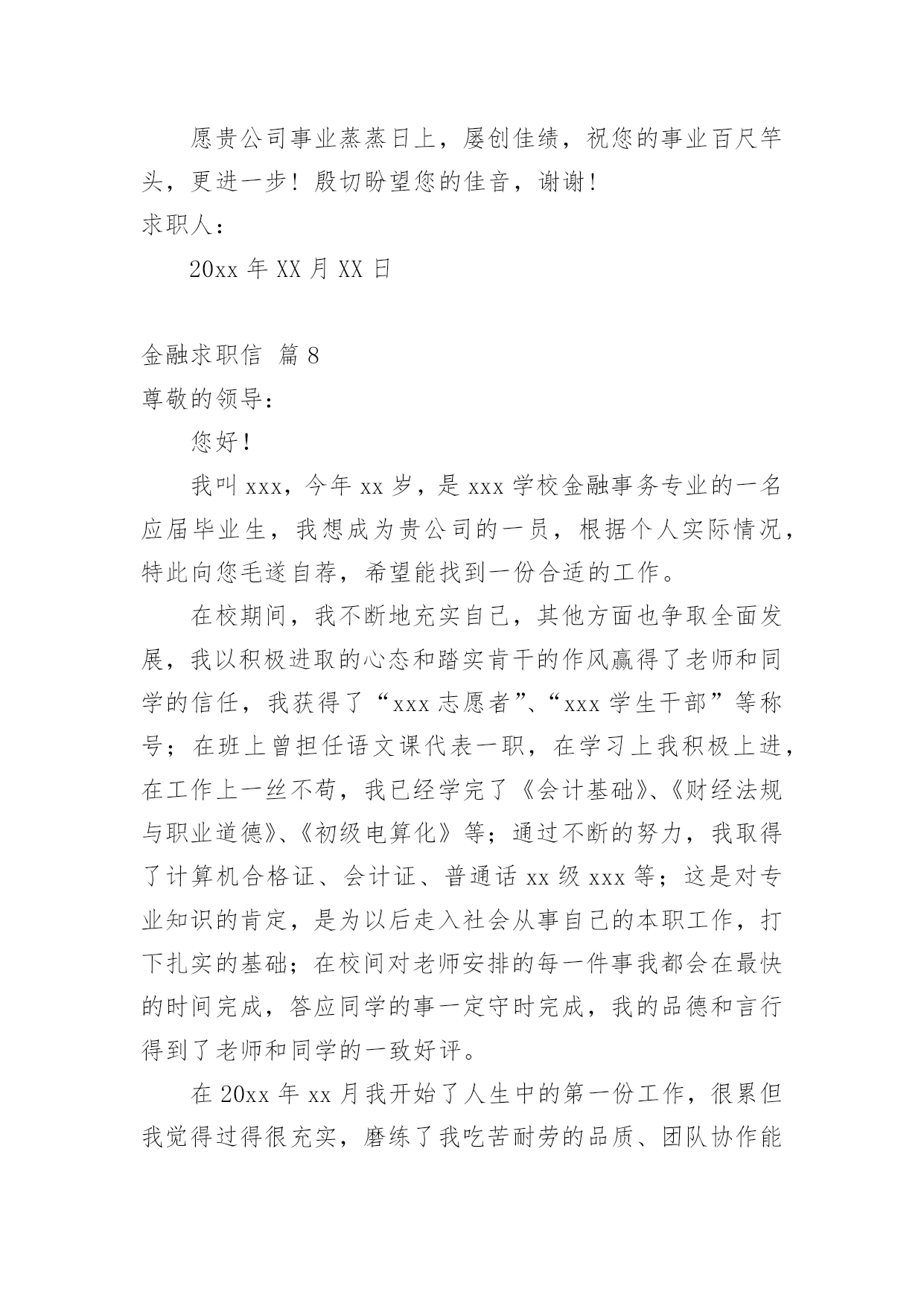 愿贵公司事业蒸蒸日上，屡创佳绩，祝您的事业百尺竿头，更进一步！殷切盼望您的佳音，谢谢！

求职人：

20xx 年 XX 月 XX 日

金融求职信 篇 8

尊敬的领导：

您好！

我叫 xxx，今年 xx 岁，是 xxx 学校金融事务专业的一名应届毕业生，我想成为贵公司的一员，根据个人实际情况，特此向您毛遂自荐，希望能找到一份合适的工作。

在校期间，我不断地充实自己，其他方面也争取全面发展，我以积极进取的心态和踏实肯干的作风赢得了老师和同学的信任，我获得了“xxx 志愿者”、“xxx 学生干部”等称号；在班上曾担任语文课代表一职，在学习上我积极上进，在工作上一丝不苟，我已经学完了《会计基础》、《财经法规与职业道德》、《初级电算化》等；通过不断的努力，我取得了计算机合格证、会计证、普通话 xx 级 xxx 等；这是对专业知识的肯定，是为以后走入社会从事自己的本职工作，打下扎实的基础；在校间对老师安排的每一件事我都会在最快的时间完成，答应同学的事一定守时完成，我的品德和言行得到了老师和同学的一致好评。

在 20xx 年 xx 月我开始了人生中的第一份工作，很累但我觉得过得很充实，磨练了我吃苦耐劳的品质、团队协作能